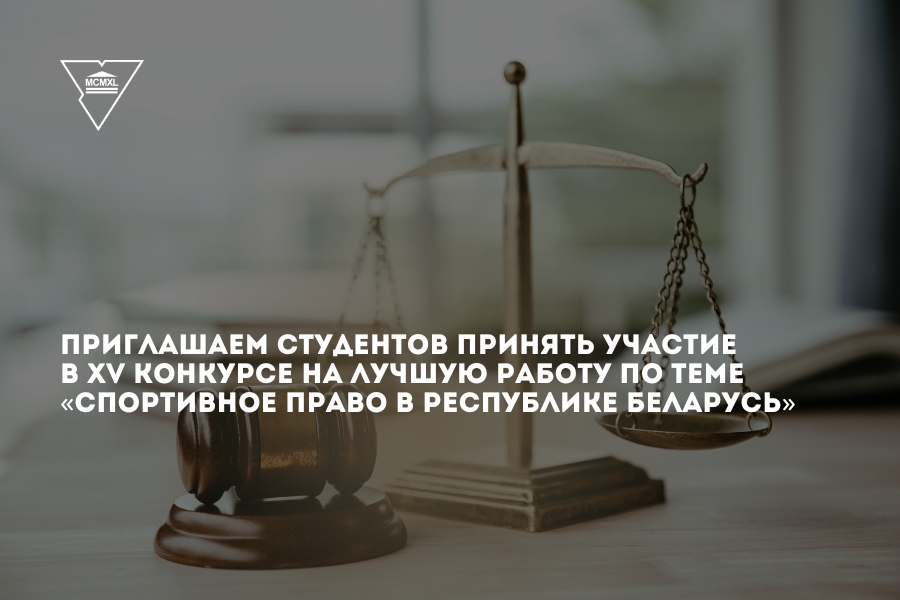 MCMXL

ПРИГЛАШАЕМ СТУДЕНТОВ ПРИНЯТЬ УЧАСТИЕ В XV КОНКУРСЕ НА ЛУЧШУЮ РАБОТУ ПО ТЕМЕ «СПОРТИВНОЕ ПРАВО В РЕСПУБЛИКЕ БЕЛАРУСЬ»